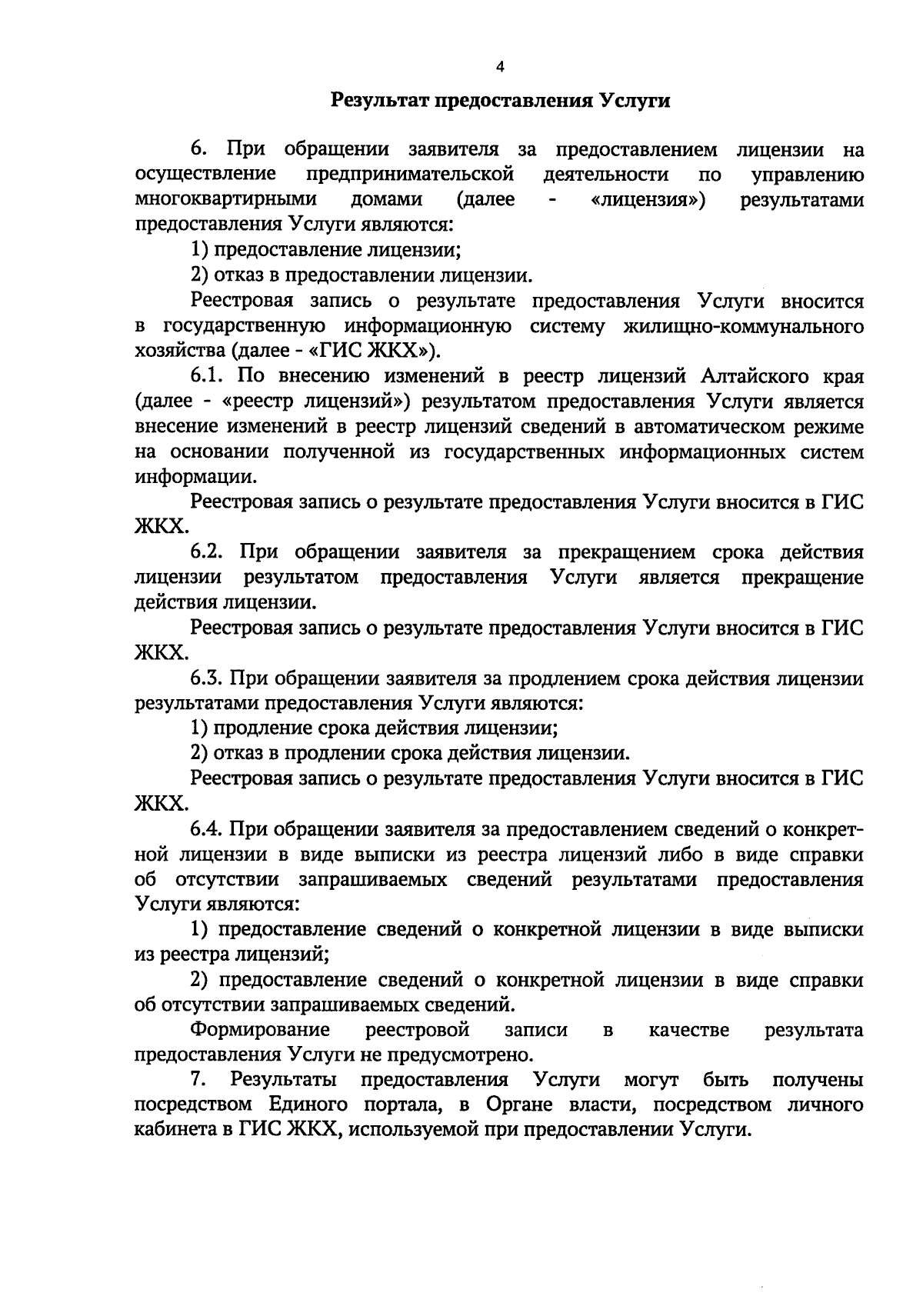 4

Результат предоставления Услуги

6. При обращении заявителя за предоставлением лицензии на осуществление предпринимательской деятельности по управлению многоквартирными домами (далее - «лицензия») результатами предоставления Услуги являются:

1) предоставление лицензии;

2) отказ в предоставлении лицензии.

Реестровая запись о результате предоставления Услуги вносится в государственную информационную систему жилищно-коммунального хозяйства (далее - «ГИС ЖКХ»).

6.1. По внесению изменений в реестр лицензий Алтайского края (далее - «реестр лицензий») результатом предоставления Услуги является внесение изменений в реестр лицензий сведений в автоматическом режиме на основании полученной из государственных информационных систем информации.

Реестровая запись о результате предоставления Услуги вносится в ГИС ЖКХ.

6.2. При обращении заявителя за прекращением срока действия лицензии результатом предоставления Услуги является прекращение действия лицензии.

Реестровая запись о результате предоставления Услуги вносится в ГИС ЖКХ.

6.3. При обращении заявителя за продлением срока действия лицензии результатами предоставления Услуги являются:

1) продление срока действия лицензии;

2) отказ в продлении срока действия лицензии.

Реестровая запись о результате предоставления Услуги вносится в ГИС ЖКХ.

6.4. При обращении заявителя за предоставлением сведений о конкретной лицензии в виде выписки из реестра лицензий либо в виде справки об отсутствии запрашиваемых сведений результатами предоставления Услуги являются:

1) предоставление сведений о конкретной лицензии в виде выписки из реестра лицензий;

2) предоставление сведений о конкретной лицензии в виде справки об отсутствии запрашиваемых сведений.

Формирование реестровой записи в качестве результата предоставления Услуги не предусмотрено.

7. Результаты предоставления Услуги могут быть получены посредством Единого портала, в Органе власти, посредством личного кабинета в ГИС ЖКХ, используемой при предоставлении Услуги.